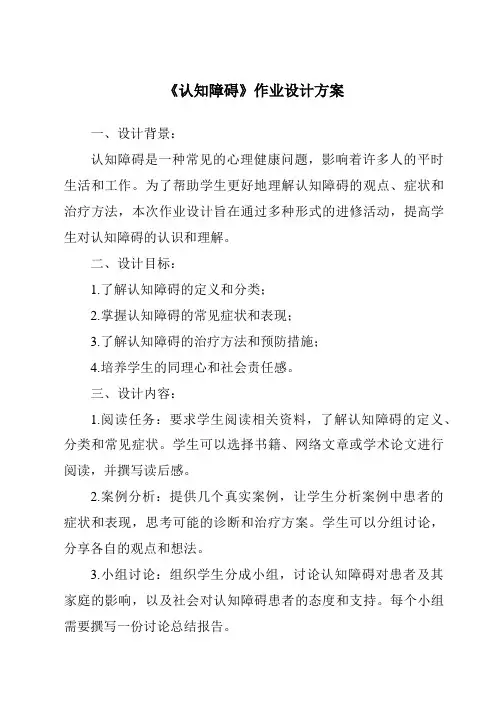 《认知障碍》作业设计方案

一、设计背景：

认知障碍是一种常见的心理健康问题，影响着许多人的平时生活和工作。为了帮助学生更好地理解认知障碍的观点、症状和治疗方法，本次作业设计旨在通过多种形式的进修活动，提高学生对认知障碍的认识和理解。

二、设计目标：

1.了解认知障碍的定义和分类；

2.掌握认知障碍的常见症状和表现；

3.了解认知障碍的治疗方法和预防措施；

4.培养学生的同理心和社会责任感。

三、设计内容：

1.阅读任务：要求学生阅读相关资料，了解认知障碍的定义、分类和常见症状。学生可以选择书籍、网络文章或学术论文进行阅读，并撰写读后感。

2.案例分析：提供几个真实案例，让学生分析案例中患者的症状和表现，思考可能的诊断和治疗方案。学生可以分组讨论，分享各自的观点和想法。

3.小组讨论：组织学生分成小组，讨论认知障碍对患者及其家庭的影响，以及社会对认知障碍患者的态度和支持。每个小组需要撰写一份讨论总结报告。